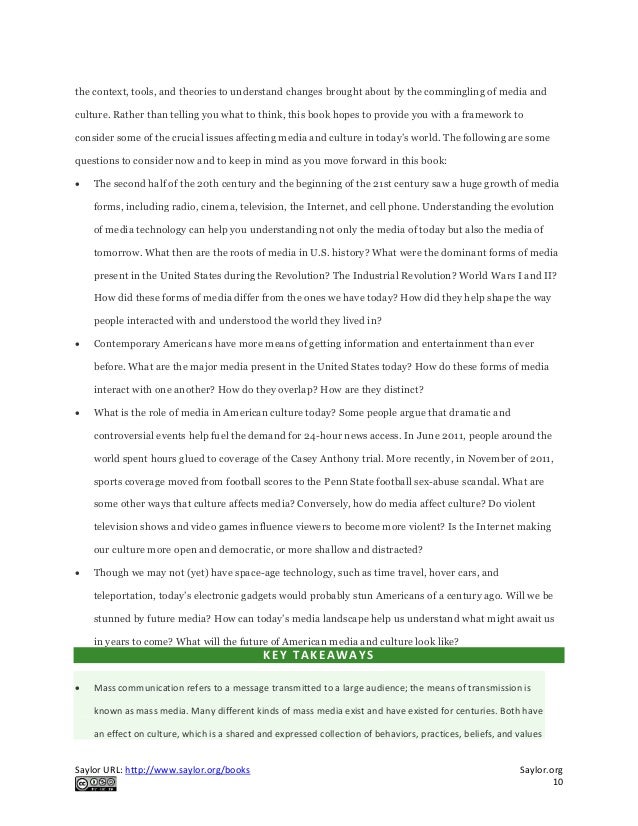 the context, tools, and theories to understand changes brought about by the commingling of media and culture. Rather than telling you what to think, this book hopes to provide you with a framework to consider some of the crucial issues affecting media and culture in today's world. The following are some questions to consider now and to keep in mind as you move forward in this book:

• The second half of the 20th century and the beginning of the 21st century saw a huge growth of media forms, including radio, cinema, television, the Internet, and cell phone. Understanding the evolution of media technology can help you understanding not only the media of today but also the media of tomorrow. What then are the roots of media in U.S. history? What were the dominant forms of media present in the United States during the Revolution? The Industrial Revolution? World Wars I and II? How did these forms of media differ from the ones we have today? How did they help shape the way people interacted with and understood the world they lived in?

• Contemporary Americans have more means of getting information and entertainment than ever before. What are the major media present in the United States today? How do these forms of media interact with one another? How do they overlap? How are they distinct?

• What is the role of media in American culture today? Some people argue that dramatic and controversial events help fuel the demand for 24-hour news access. In June 2011, people around the world spent hours glued to coverage of the Casey Anthony trial. More recently, in November of 2011, sports coverage moved from football scores to the Penn State football sex-abuse scandal. What are some other ways that culture affects media? Conversely, how do media affect culture? Do violent television shows and video games influence viewers to become more violent? Is the Internet making our culture more open and democratic, or more shallow and distracted?

• Though we may not (yet) have space-age technology, such as time travel, hover cars, and teleportation, today's electronic gadgets would probably stun Americans of a century ago. Will we be stunned by future media? How can today's media landscape help us understand what might await us in years to come? What will the future of American media and culture look like?

KEY TAKEAWAYS

• Mass communication refers to a message transmitted to a large audience; the means of transmission is known as mass media. Many different kinds of mass media exist and have existed for centuries. Both have an effect on culture, which is a shared and expressed collection of behaviors, practices, beliefs, and values

Saylor URL: http://www.saylor.org/books
Saylor.org
10